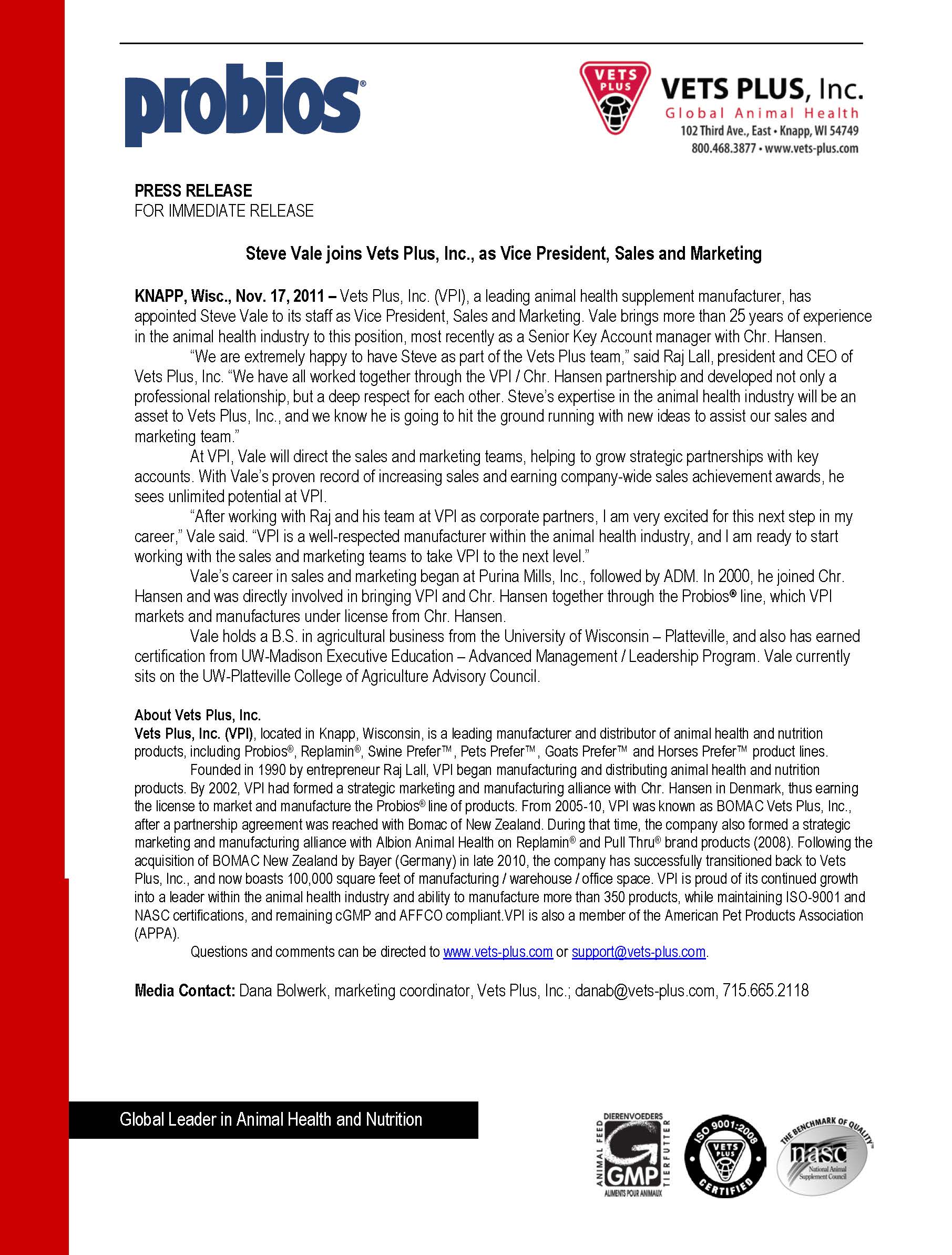 probios®

VETS PLUS

VETS PLUS, Inc.
Global Animal Health
102 Third Ave., East • Knapp, WI 54749
800.468.3877 • www.vets-plus.com

PRESS RELEASE
FOR IMMEDIATE RELEASE

Steve Vale joins Vets Plus, Inc., as Vice President, Sales and Marketing

KNAPP, Wisc., Nov. 17, 2011 – Vets Plus, Inc. (VPI), a leading animal health supplement manufacturer, has appointed Steve Vale to its staff as Vice President, Sales and Marketing. Vale brings more than 25 years of experience in the animal health industry to this position, most recently as a Senior Key Account manager with Chr. Hansen.

"We are extremely happy to have Steve as part of the Vets Plus team," said Raj Lall, president and CEO of Vets Plus, Inc. "We have all worked together through the VPI / Chr. Hansen partnership and developed not only a professional relationship, but a deep respect for each other. Steve's expertise in the animal health industry will be an asset to Vets Plus, Inc., and we know he is going to hit the ground running with new ideas to assist our sales and marketing team."

At VPI, Vale will direct the sales and marketing teams, helping to grow strategic partnerships with key accounts. With Vale's proven record of increasing sales and earning company-wide sales achievement awards, he sees unlimited potential at VPI.

"After working with Raj and his team at VPI as corporate partners, I am very excited for this next step in my career," Vale said. "VPI is a well-respected manufacturer within the animal health industry, and I am ready to start working with the sales and marketing teams to take VPI to the next level."

Vale's career in sales and marketing began at Purina Mills, Inc., followed by ADM. In 2000, he joined Chr. Hansen and was directly involved in bringing VPI and Chr. Hansen together through the Probios® line, which VPI markets and manufactures under license from Chr. Hansen.

Vale holds a B.S. in agricultural business from the University of Wisconsin – Platteville, and also has earned certification from UW-Madison Executive Education – Advanced Management / Leadership Program. Vale currently sits on the UW-Platteville College of Agriculture Advisory Council.

About Vets Plus, Inc.
Vets Plus, Inc. (VPI), located in Knapp, Wisconsin, is a leading manufacturer and distributor of animal health and nutrition products, including Probios®, Replamin®, Swine Prefer™, Pets Prefer™, Goats Prefer™ and Horses Prefer™ product lines.

Founded in 1990 by entrepreneur Raj Lall, VPI began manufacturing and distributing animal health and nutrition products. By 2002, VPI had formed a strategic marketing and manufacturing alliance with Chr. Hansen in Denmark, thus earning the license to market and manufacture the Probios® line of products. From 2005-10, VPI was known as BOMAC Vets Plus, Inc., after a partnership agreement was reached with Bomac of New Zealand. During that time, the company also formed a strategic marketing and manufacturing alliance with Albion Animal Health on Replamin® and Pull Thru® brand products (2008). Following the acquisition of BOMAC New Zealand by Bayer (Germany) in late 2010, the company has successfully transitioned back to Vets Plus, Inc., and now boasts 100,000 square feet of manufacturing / warehouse / office space. VPI is proud of its continued growth into a leader within the animal health industry and ability to manufacture more than 350 products, while maintaining ISO-9001 and NASC certifications, and remaining cGMP and AFFCO compliant.VPI is also a member of the American Pet Products Association (APPA).

Questions and comments can be directed to www.vets-plus.com or support@vets-plus.com.

Media Contact: Dana Bolwerk, marketing coordinator, Vets Plus, Inc.; danab@vets-plus.com, 715.665.2118

Global Leader in Animal Health and Nutrition

DIERENVOEDERS ANIMAL FEED GMP TIERFUTTER ALIMENTS POUR ANIMAUX

ISO 9001:2008 VETS PLUS CERTIFIED

THE BENCHMARK OF QUALITY™ nasc National Animal Supplement Council